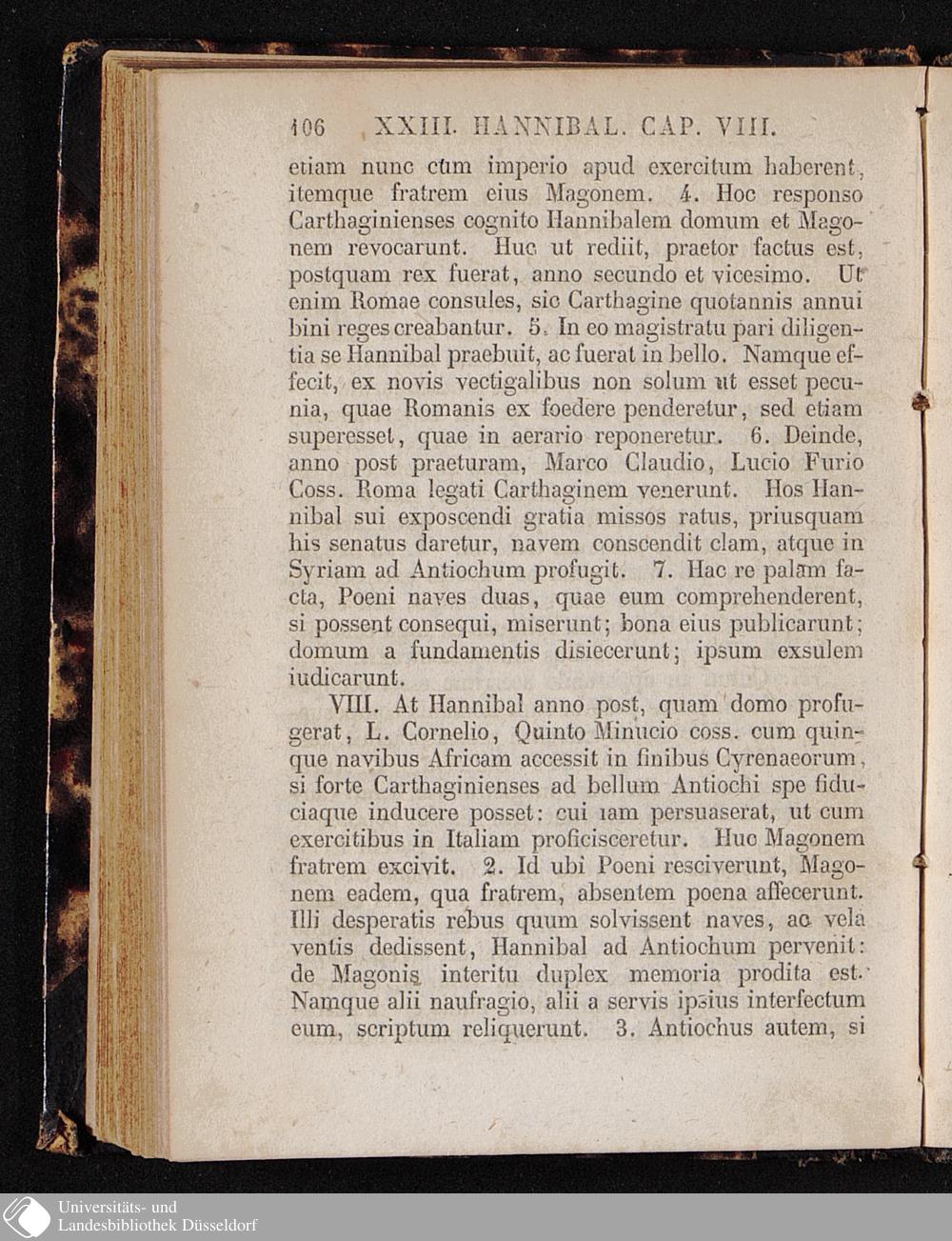 106 XXIII. HANNIBAL. CAP. VIII.

etiam nunc cum imperio apud exercitum haberent, itemque fratrem eius Magonem. 4. Hoc responso Carthaginienses cognito Hannibalem domum et Magonem revocarunt. Huc ut rediit, praetor factus est, postquam rex fuerat, anno secundo et vicesimo. Ut enim Romae consules, sic Carthagine quotannis annui bini reges creabantur. 5. In eo magistratu pari diligentia se Hannibal praebuit, ac fuerat in bello. Namque effecit, ex novis vectigalibus non solum ut esset pecunia, quae Romanis ex foedere penderetur, sed etiam superesset, quae in aerario reponeretur. 6. Deinde, anno post praeturam, Marco Claudio, Lucio Furio Coss. Roma legati Carthaginem venerunt. Hos Hannibal sui exposcendi gratia missos ratus, priusquam his senatus daretur, navem conscendit clam, atque in Syriam ad Antiochum profugit. 7. Hac re palam facta, Poeni naves duas, quae eum comprehenderent, si possent consequi, miserunt; bona eius publicarunt; domum a fundamentis disiecerunt; ipsum exsulem iudicarunt.

VIII. At Hannibal anno post, quam domo profugerat, L. Cornelio, Quinto Minucio coss. cum quinque navibus Africam accessit in finibus Cyrenaeorum, si forte Carthaginienses ad bellum Antiochi spe fiduciaque inducere posset: cui iam persuaserat, ut cum exercitibus in Italiam proficisceretur. Huc Magonem fratrem excivit. 2. Id ubi Poeni resciverunt, Magonem eadem, qua fratrem, absentem poena affecerunt. Illi desperatis rebus quum solvissent naves, ac vela ventis dedissent, Hannibal ad Antiochum pervenit: de Magonis interitu duplex memoria prodita est. Namque alii naufragio, alii a servis ipsius interfectum eum, scriptum reliquerunt. 3. Antiochus autem, si

Universitäts- und
Landesbibliothek Düsseldorf